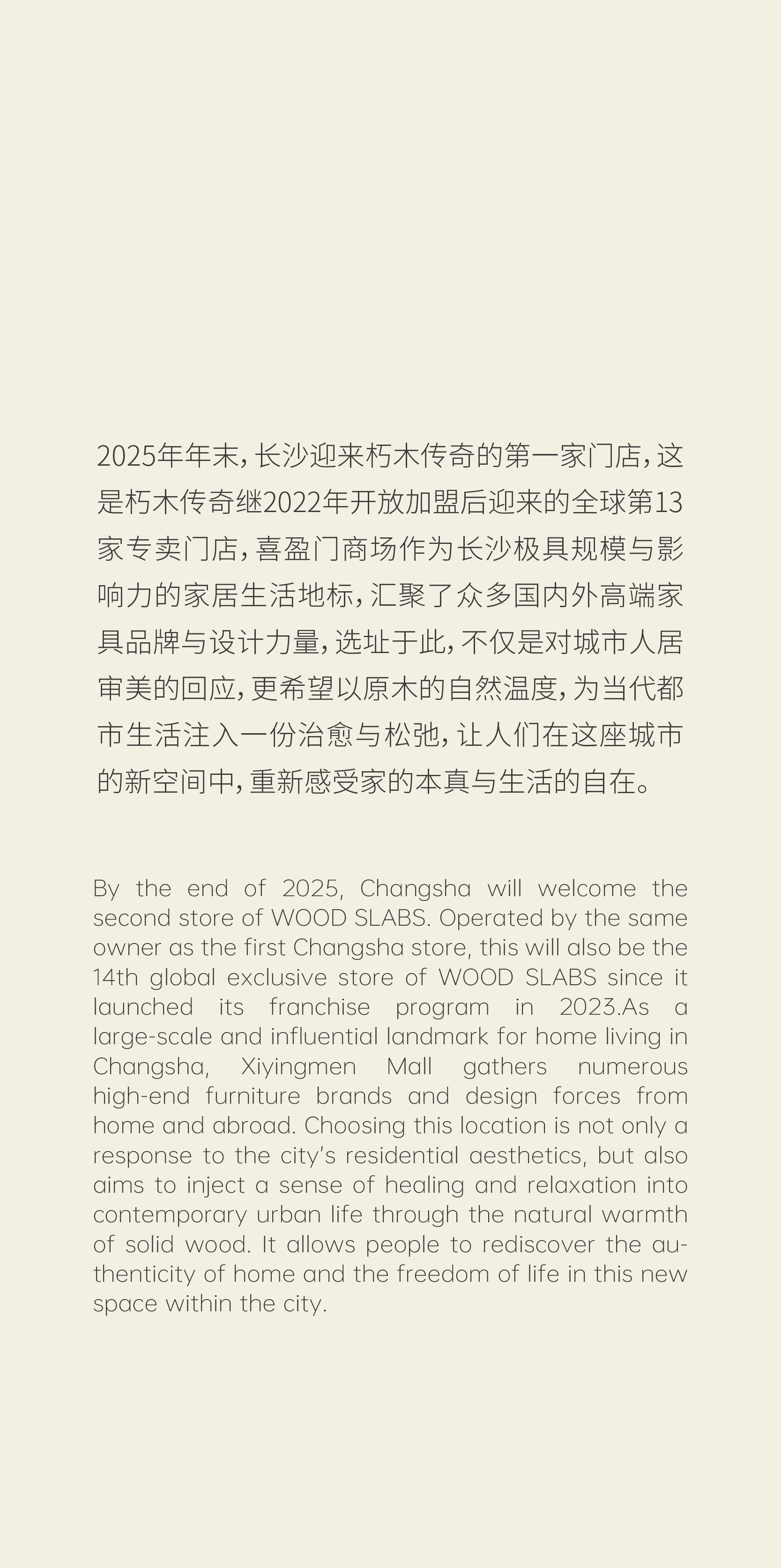 2025年年末，长沙迎来朽木传奇的第一家门店，这是朽木传奇继2022年开放加盟后迎来的全球第13家专卖门店，喜盈门商场作为长沙极具规模与影响力的家居生活地标，汇聚了众多国内外高端家具品牌与设计力量，选址于此，不仅是对城市人居审美的回应，更希望以原木的自然温度，为当代都市生活注入一份治愈与松弛，让人们在这座城市的新空间中，重新感受家的本真与生活的自在。

By the end of 2025, Changsha will welcome the second store of WOOD SLABS. Operated by the same owner as the first Changsha store, this will also be the 14th global exclusive store of WOOD SLABS since it launched its franchise program in 2023.As a large-scale and influential landmark for home living in Changsha, Xiyingmen Mall gathers numerous high-end furniture brands and design forces from home and abroad. Choosing this location is not only a response to the city's residential aesthetics, but also aims to inject a sense of healing and relaxation into contemporary urban life through the natural warmth of solid wood. It allows people to rediscover the authenticity of home and the freedom of life in this new space within the city.